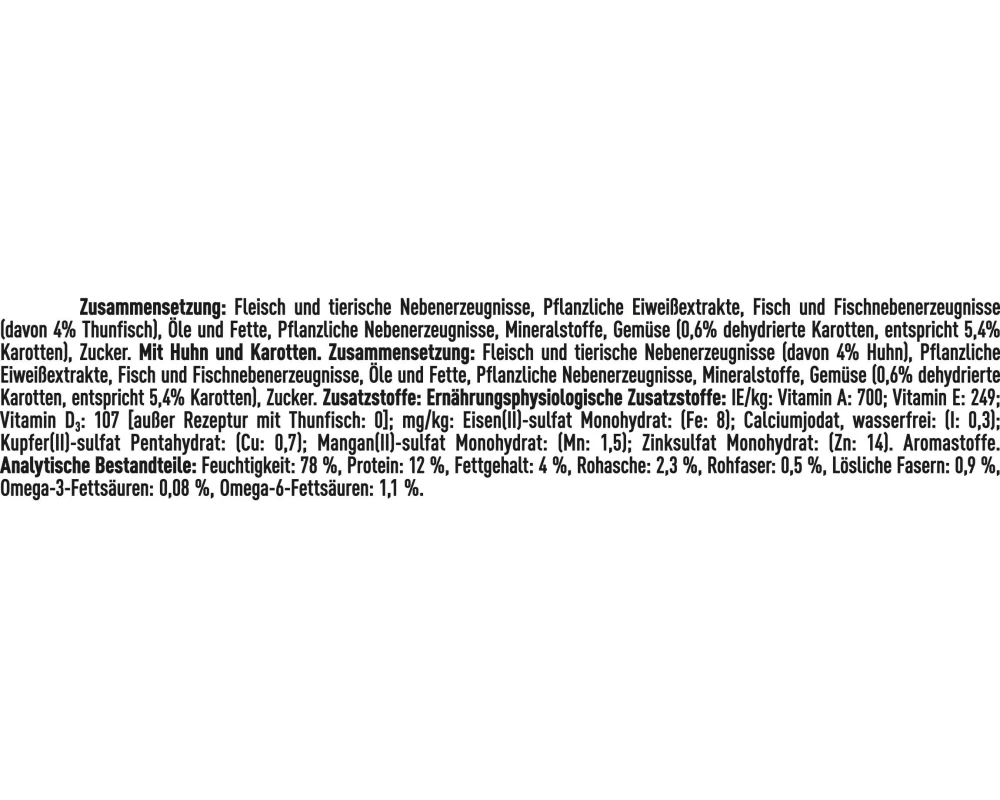 Zusammensetzung: Fleisch und tierische Nebenerzeugnisse, Pflanzliche Eiweißextrakte, Fisch und Fischnebenerzeugnisse (davon 4% Thunfisch), Öle und Fette, Pflanzliche Nebenerzeugnisse, Mineralstoffe, Gemüse (0,6% dehydrierte Karotten, entspricht 5,4% Karotten), Zucker. Mit Huhn und Karotten. Zusammensetzung: Fleisch und tierische Nebenerzeugnisse (davon 4% Huhn), Pflanzliche Eiweißextrakte, Fisch und Fischnebenerzeugnisse, Öle und Fette, Pflanzliche Nebenerzeugnisse, Mineralstoffe, Gemüse (0,6% dehydrierte Karotten, entspricht 5,4% Karotten), Zucker. Zusatzstoffe: Ernährungsphysiologische Zusatzstoffe: IE/kg: Vitamin A: 700; Vitamin E: 249; Vitamin $D_3$: 107 [außer Rezeptur mit Thunfisch: 0]; mg/kg: Eisen(II)-sulfat Monohydrat: (Fe: 8); Calciumjodat, wasserfrei: (I: 0,3); Kupfer(II)-sulfat Pentahydrat: (Cu: 0,7); Mangan(II)-sulfat Monohydrat: (Mn: 1,5); Zinksulfat Monohydrat: (Zn: 14). Aromastoffe. Analytische Bestandteile: Feuchtigkeit: 78 %, Protein: 12 %, Fettgehalt: 4 %, Rohasche: 2,3 %, Rohfaser: 0,5 %, Lösliche Fasern: 0,9 %, Omega-3-Fettsäuren: 0,08 %, Omega-6-Fettsäuren: 1,1 %.